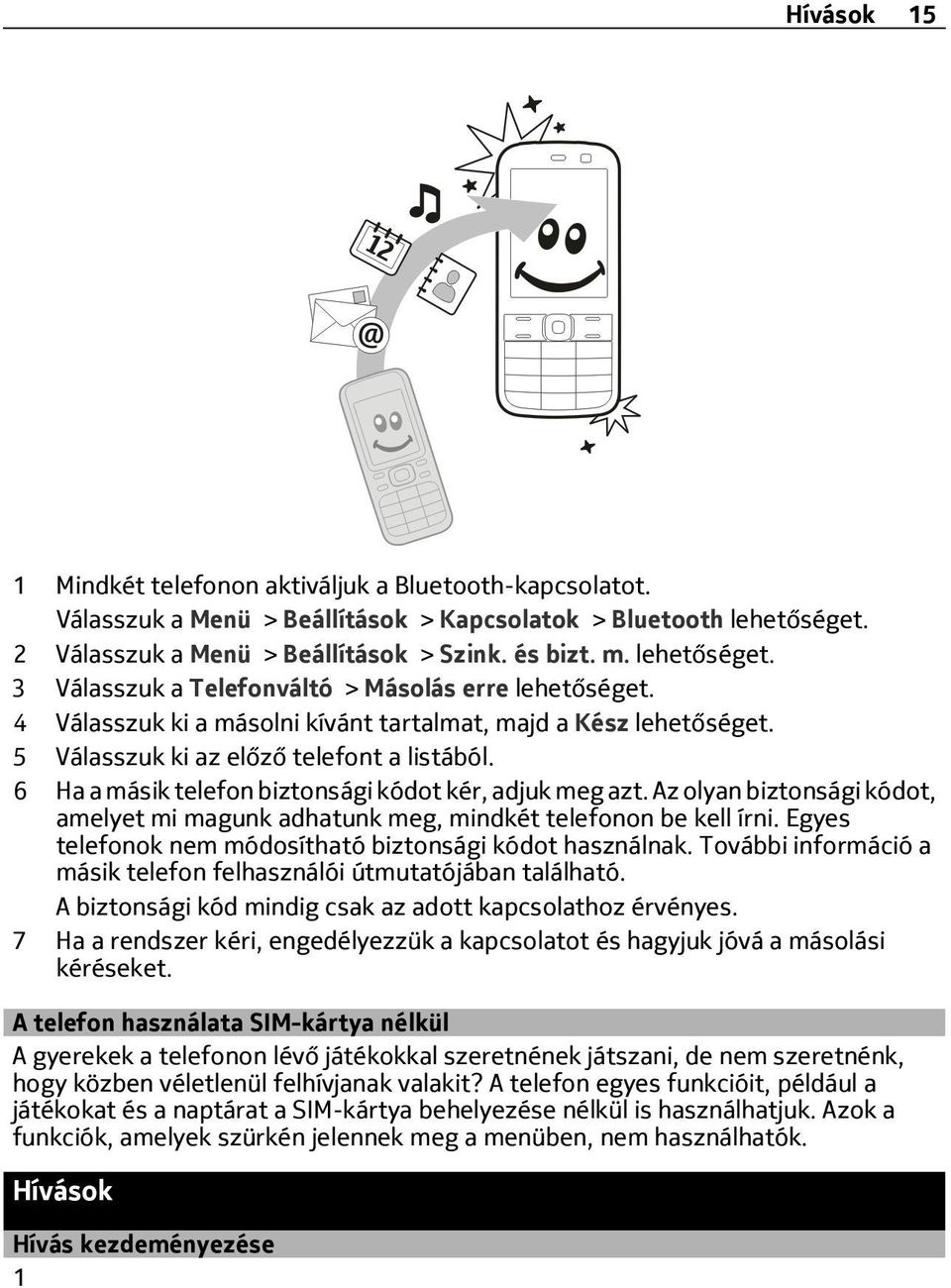 Hívások 15

12

@

1 Mindkét telefonon aktiváljuk a Bluetooth-kapcsolatot.
Válasszuk a Menü > Beállítások > Kapcsolatok > Bluetooth lehetőséget.
2 Válasszuk a Menü > Beállítások > Szink. és bizt. m. lehetőséget.
3 Válasszuk a Telefonváltó > Másolás erre lehetőséget.
4 Válasszuk ki a másolni kívánt tartalmat, majd a Kész lehetőséget.
5 Válasszuk ki az előző telefont a listából.
6 Ha a másik telefon biztonsági kódot kér, adjuk meg azt. Az olyan biztonsági kódot, amelyet mi magunk adhatunk meg, mindkét telefonon be kell írni. Egyes telefonok nem módosítható biztonsági kódot használnak. További információ a másik telefon felhasználói útmutatójában található.
A biztonsági kód mindig csak az adott kapcsolathoz érvényes.
7 Ha a rendszer kéri, engedélyezzük a kapcsolatot és hagyjuk jóvá a másolási kéréseket.

A telefon használata SIM-kártya nélkül
A gyerekek a telefonon lévő játékokkal szeretnének játszani, de nem szeretnénk, hogy közben véletlenül felhívjanak valakit? A telefon egyes funkcióit, például a játékokat és a naptárat a SIM-kártya behelyezése nélkül is használhatjuk. Azok a funkciók, amelyek szürkén jelennek meg a menüben, nem használhatók.

Hívások

Hívás kezdeményezése
1